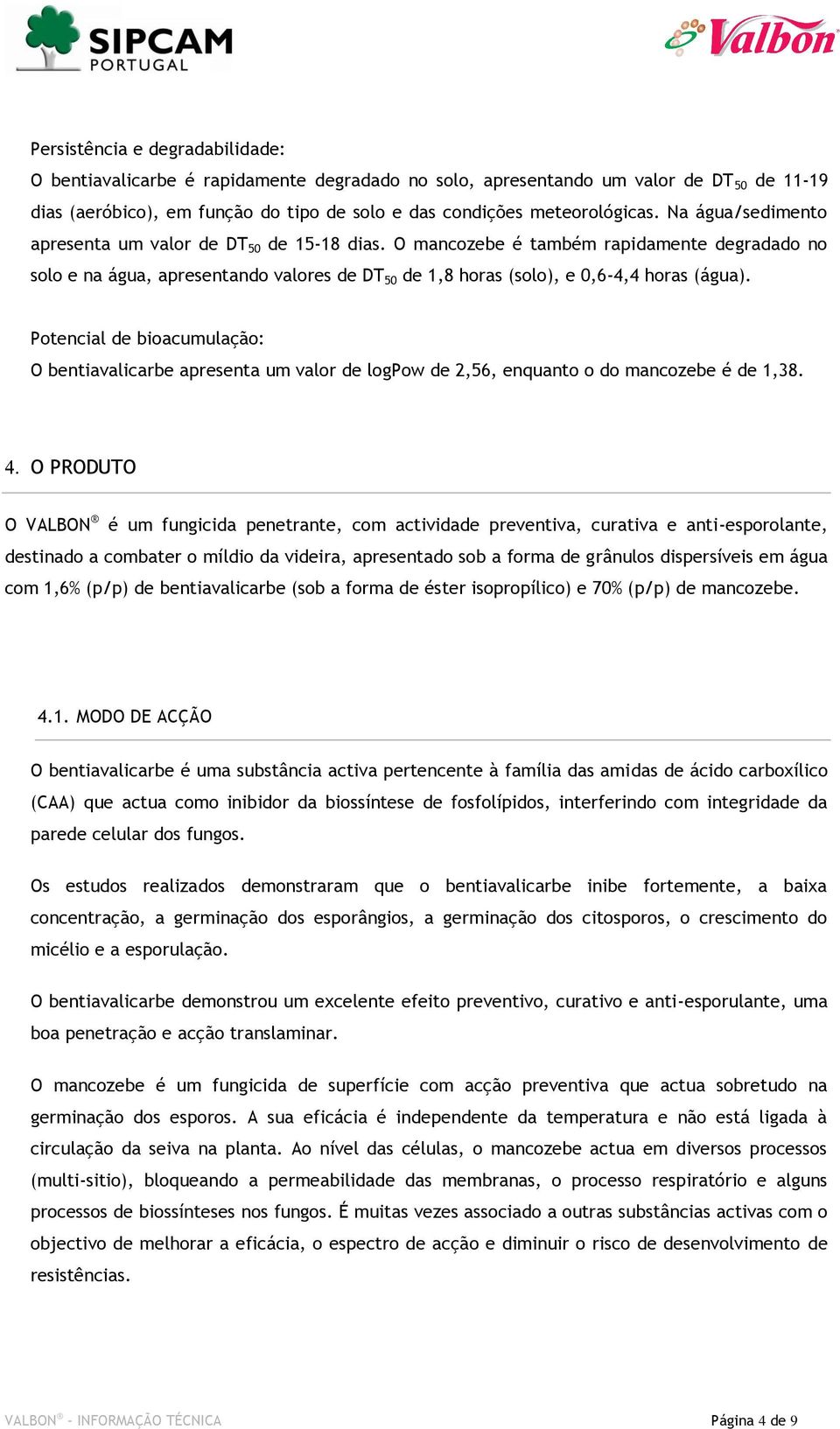 SIPCAM PORTUGAL

Valbon

Persistência e degradabilidade:
O bentiavalicarbe é rapidamente degradado no solo, apresentando um valor de $DT_{50}$ de 11-19 dias (aeróbico), em função do tipo de solo e das condições meteorológicas. Na água/sedimento apresenta um valor de $DT_{50}$ de 15-18 dias. O mancozebe é também rapidamente degradado no solo e na água, apresentando valores de $DT_{50}$ de 1,8 horas (solo), e 0,6-4,4 horas (água).

Potencial de bioacumulação:
O bentiavalicarbe apresenta um valor de logPow de 2,56, enquanto o do mancozebe é de 1,38.

4. O PRODUTO

O VALBON® é um fungicida penetrante, com actividade preventiva, curativa e anti-esporolante, destinado a combater o míldio da videira, apresentado sob a forma de grânulos dispersíveis em água com 1,6% (p/p) de bentiavalicarbe (sob a forma de éster isopropílico) e 70% (p/p) de mancozebe.

4.1. MODO DE ACÇÃO

O bentiavalicarbe é uma substância activa pertencente à família das amidas de ácido carboxílico (CAA) que actua como inibidor da biossíntese de fosfolípidos, interferindo com integridade da parede celular dos fungos.

Os estudos realizados demonstraram que o bentiavalicarbe inibe fortemente, a baixa concentração, a germinação dos esporângios, a germinação dos citosporos, o crescimento do micélio e a esporulação.

O bentiavalicarbe demonstrou um excelente efeito preventivo, curativo e anti-esporulante, uma boa penetração e acção translaminar.

O mancozebe é um fungicida de superfície com acção preventiva que actua sobretudo na germinação dos esporos. A sua eficácia é independente da temperatura e não está ligada à circulação da seiva na planta. Ao nível das células, o mancozebe actua em diversos processos (multi-sitio), bloqueando a permeabilidade das membranas, o processo respiratório e alguns processos de biossínteses nos fungos. É muitas vezes associado a outras substâncias activas com o objectivo de melhorar a eficácia, o espectro de acção e diminuir o risco de desenvolvimento de resistências.

VALBON® – INFORMAÇÃO TÉCNICA

Página 4 de 9